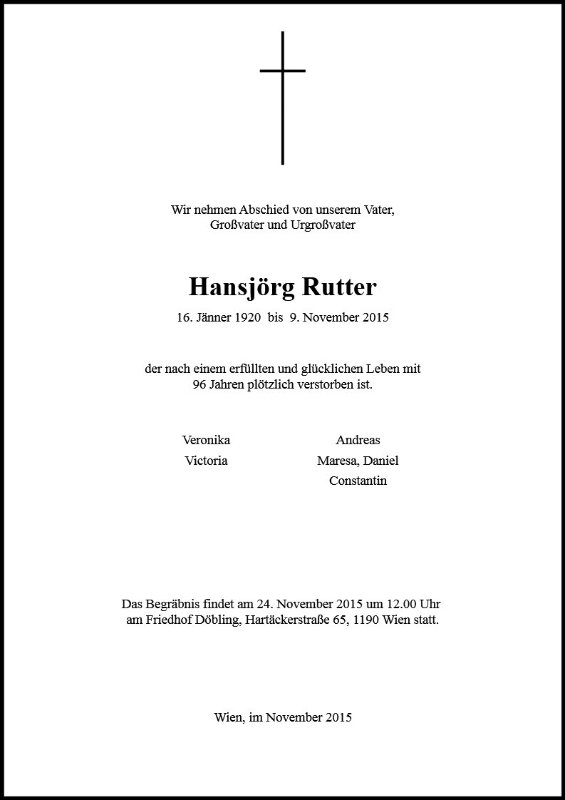 Wir nehmen Abschied von unserem Vater, Großvater und Urgroßvater

Hansjörg Rutter

16. Jänner 1920 bis 9. November 2015

der nach einem erfüllten und glücklichen Leben mit 96 Jahren plötzlich verstorben ist.

Veronika
Victoria

Andreas
Maresa, Daniel
Constantin

Das Begräbnis findet am 24. November 2015 um 12.00 Uhr am Friedhof Döbling, Hartäckerstraße 65, 1190 Wien statt.

Wien, im November 2015